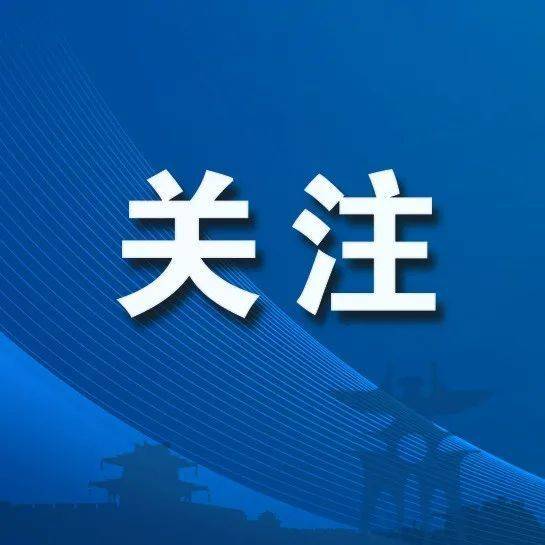 关注